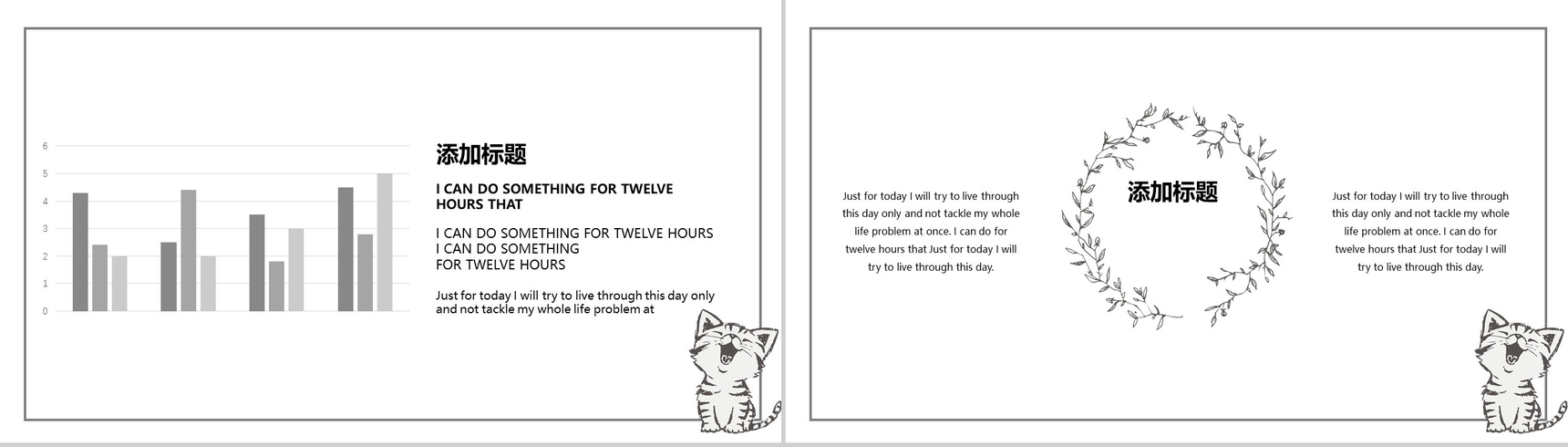 6
5
4
3
2
1
0

添加标题

I CAN DO SOMETHING FOR TWELVE HOURS THAT

I CAN DO SOMETHING FOR TWELVE HOURS I CAN DO SOMETHING FOR TWELVE HOURS

Just for today I will try to live through this day only and not tackle my whole life problem at

Just for today I will try to live through this day only and not tackle my whole life problem at once. I can do for twelve hours that Just for today I will try to live through this day.

添加标题

Just for today I will try to live through this day only and not tackle my whole life problem at once. I can do for twelve hours that Just for today I will try to live through this day.